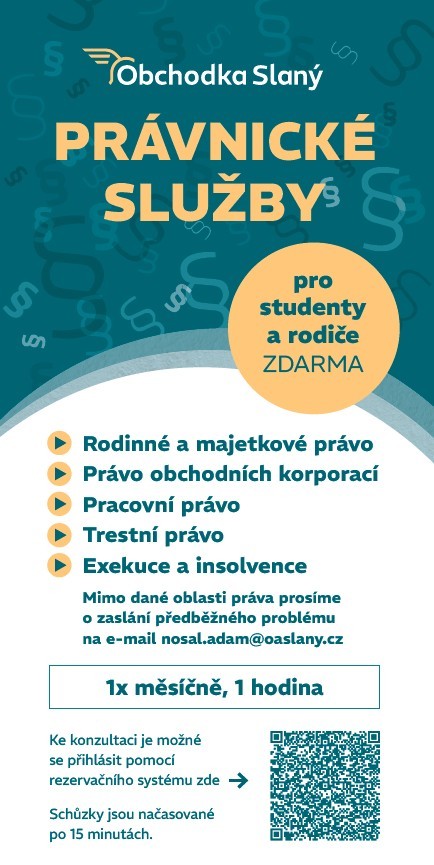 Obchodka Slaný

PRÁVNICKÉ SLUŽBY

pro studenty a rodiče ZDARMA

Rodinné a majetkové právo
Právo obchodních korporací
Pracovní právo
Trestní právo
Exekuce a insolvence

Mimo dané oblasti práva prosíme o zaslání předběžného problému na e-mail nosal.adam@oaslany.cz

1x měsíčně, 1 hodina

Ke konzultaci je možné se přihlásit pomocí rezervačního systému zde

Schůzky jsou načasované po 15 minutách.